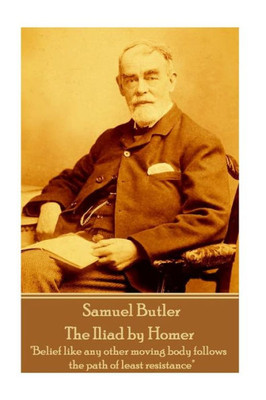 Samuel Butler
The Iliad by Homer
"Belief like any other moving body follows the path of least resistance"